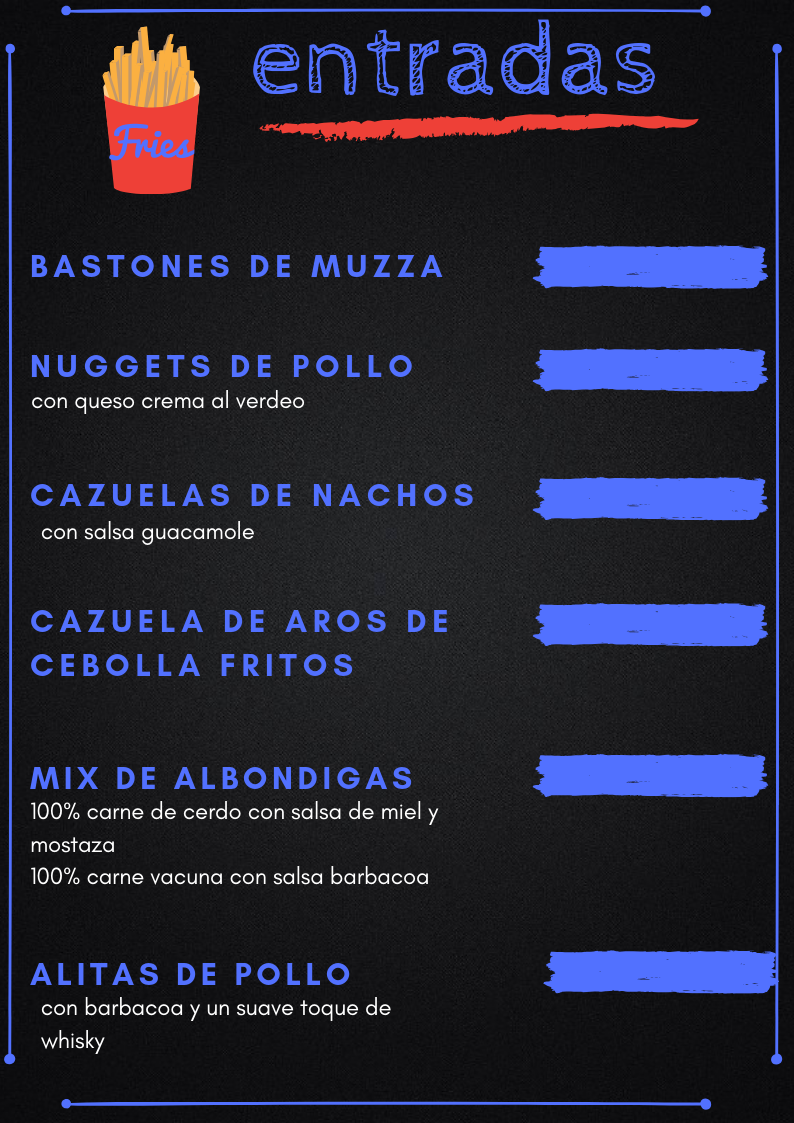 Fries

entradas

BASTONES DE MUZZA

NUGGETS DE POLLO
con queso crema al verdeo

CAZUELAS DE NACHOS
con salsa guacamole

CAZUELA DE AROS DE CEBOLLA FRITOS

MIX DE ALBONDIGAS
100% carne de cerdo con salsa de miel y mostaza
100% carne vacuna con salsa barbacoa

ALITAS DE POLLO
con barbacoa y un suave toque de whisky